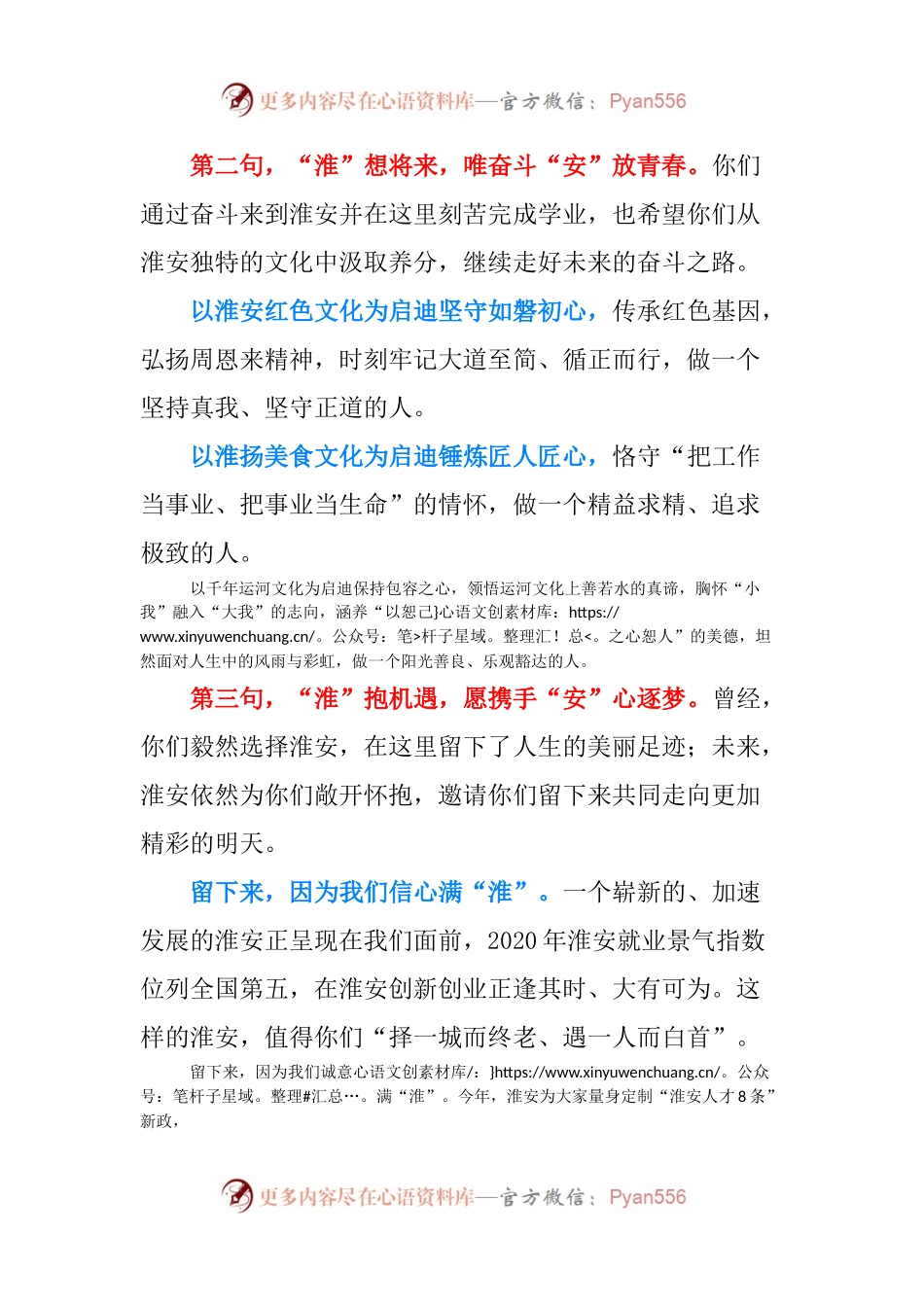 更多内容尽在心语资料库—官方微信：Pyan556

第二句，“淮”想将来，唯奋斗“安”放青春。你们通过奋斗来到淮安并在这里刻苦完成学业，也希望你们从淮安独特的文化中汲取养分，继续走好未来的奋斗之路。

以淮安红色文化为启迪坚守如磐初心，传承红色基因，弘扬周恩来精神，时刻牢记大道至简、循正而行，做一个坚持真我、坚守正道的人。

以淮扬美食文化为启迪锤炼匠人匠心，恪守“把工作当事业、把事业当生命”的情怀，做一个精益求精、追求极致的人。

以千年运河文化为启迪保持包容之心，领悟运河文化上善若水的真谛，胸怀“小我”融入“大我”的志向，涵养“以恕己}心语文创素材库：https://www.xinyuwenchuang.cn/。公众号：笔>杆子星域。整理汇！总<。之心恕人”的美德，坦然面对人生中的风雨与彩虹，做一个阳光善良、乐观豁达的人。

第三句，“淮”抱机遇，愿携手“安”心逐梦。曾经，你们毅然选择淮安，在这里留下了人生的美丽足迹；未来，淮安依然为你们敞开怀抱，邀请你们留下来共同走向更加精彩的明天。

留下来，因为我们信心满“淮”。一个崭新的、加速发展的淮安正呈现在我们面前，2020年淮安就业景气指数位列全国第五，在淮安创新创业正逢其时、大有可为。这样的淮安，值得你们“择一城而终老、遇一人而白首”。

留下来，因为我们诚意心语文创素材库/：}https://www.xinyuwenchuang.cn/。公众号：笔杆子星域。整理#汇总…。满“淮”。今年，淮安为大家量身定制“淮安人才8条”新政，

更多内容尽在心语资料库—官方微信：Pyan556